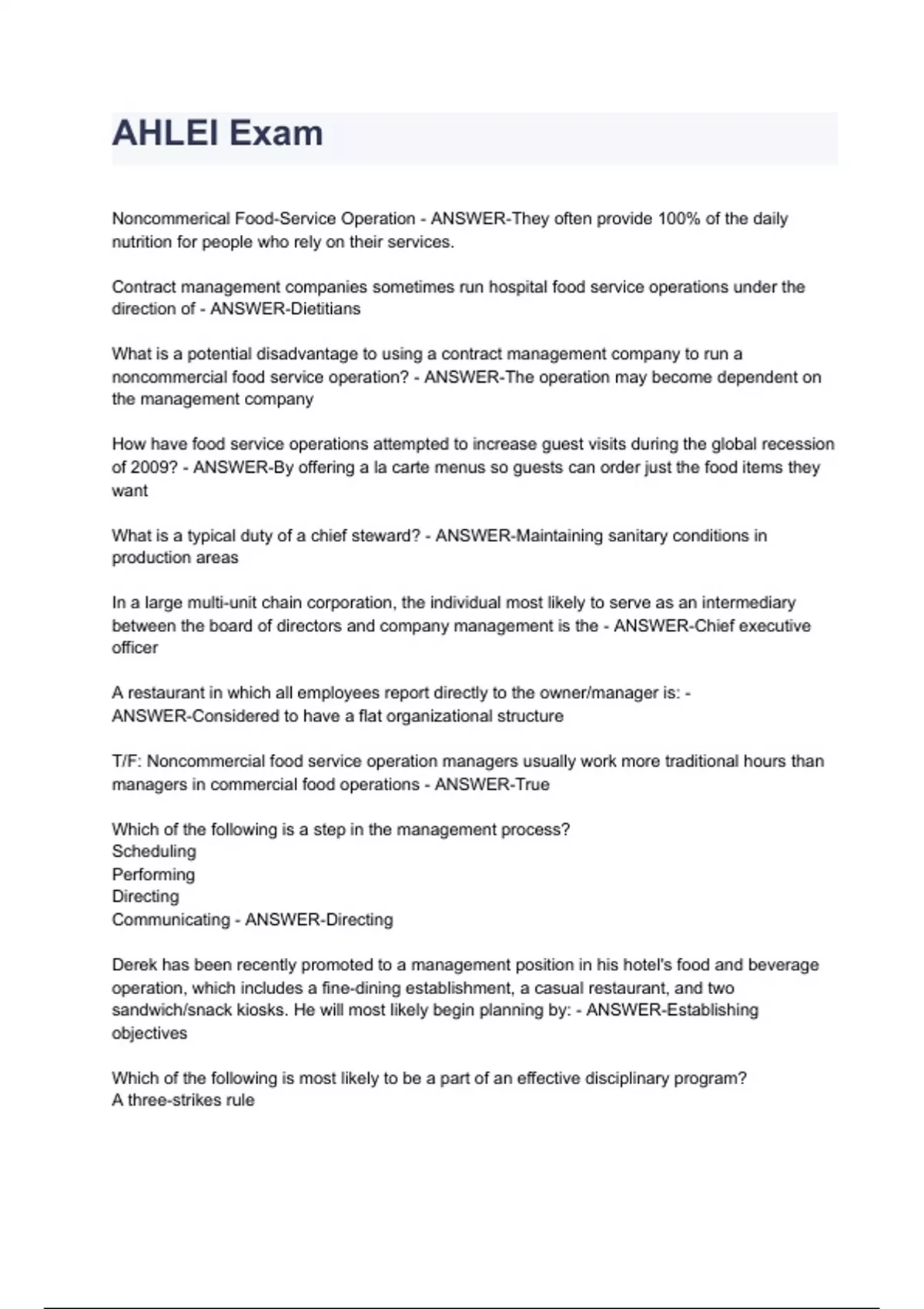 AHLEI Exam

Noncommerical Food-Service Operation - ANSWER-They often provide 100% of the daily nutrition for people who rely on their services.

Contract management companies sometimes run hospital food service operations under the direction of - ANSWER-Dietitians

What is a potential disadvantage to using a contract management company to run a noncommercial food service operation? - ANSWER-The operation may become dependent on the management company

How have food service operations attempted to increase guest visits during the global recession of 2009? - ANSWER-By offering a la carte menus so guests can order just the food items they want

What is a typical duty of a chief steward? - ANSWER-Maintaining sanitary conditions in production areas

In a large multi-unit chain corporation, the individual most likely to serve as an intermediary between the board of directors and company management is the - ANSWER-Chief executive officer

A restaurant in which all employees report directly to the owner/manager is: - ANSWER-Considered to have a flat organizational structure

T/F: Noncommercial food service operation managers usually work more traditional hours than managers in commercial food operations - ANSWER-True

Which of the following is a step in the management process?
Scheduling
Performing
Directing
Communicating - ANSWER-Directing

Derek has been recently promoted to a management position in his hotel's food and beverage operation, which includes a fine-dining establishment, a casual restaurant, and two sandwich/snack kiosks. He will most likely begin planning by: - ANSWER-Establishing objectives

Which of the following is most likely to be a part of an effective disciplinary program?
A three-strikes rule